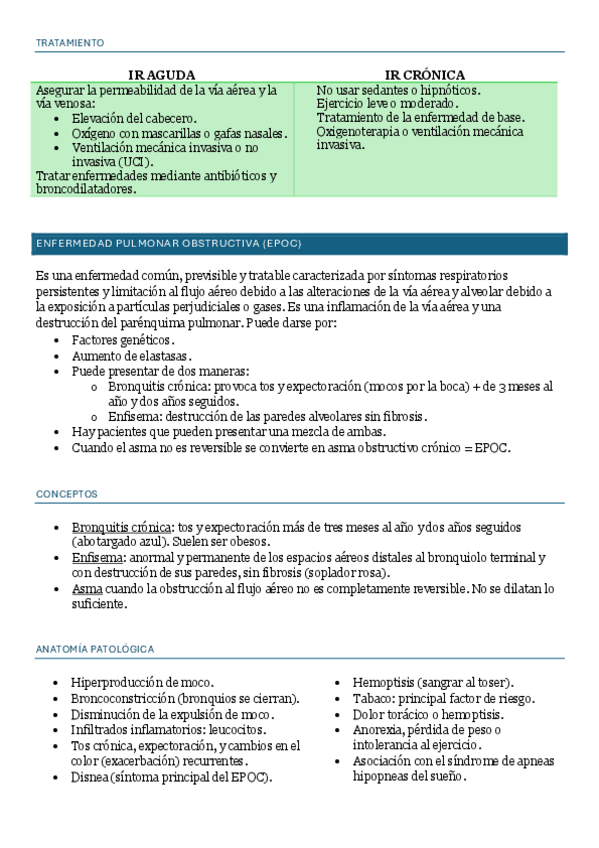 TRATAMIENTO

| IR AGUDA | IR CRÓNICA |
|---|---|
| Asegurar la permeabilidad de la vía aérea y la vía venosa: • Elevación del cabecero. • Oxígeno con mascarillas o gafas nasales. • Ventilación mecánica invasiva o no invasiva (UCI). Tratar enfermedades mediante antibióticos y broncodilatadores. | No usar sedantes o hipnóticos. Ejercicio leve o moderado. Tratamiento de la enfermedad de base. Oxigenoterapia o ventilación mecánica invasiva. |

ENFERMEDAD PULMONAR OBSTRUCTIVA (EPOC)

Es una enfermedad común, previsible y tratable caracterizada por síntomas respiratorios persistentes y limitación al flujo aéreo debido a las alteraciones de la vía aérea y alveolar debido a la exposición a partículas perjudiciales o gases. Es una inflamación de la vía aérea y una destrucción del parénquima pulmonar. Puede darse por:
• Factores genéticos.
• Aumento de elastasas.
• Puede presentar de dos maneras:
o Bronquitis crónica: provoca tos y expectoración (mocos por la boca) + de 3 meses al año y dos años seguidos.
o Enfisema: destrucción de las paredes alveolares sin fibrosis.
• Hay pacientes que pueden presentar una mezcla de ambas.
• Cuando el asma no es reversible se convierte en asma obstructivo crónico = EPOC.

CONCEPTOS

• Bronquitis crónica: tos y expectoración más de tres meses al año y dos años seguidos (abotargado azul). Suelen ser obesos.
• Enfisema: anormal y permanente de los espacios aéreos distales al bronquiolo terminal y con destrucción de sus paredes, sin fibrosis (soplador rosa).
• Asma cuando la obstrucción al flujo aéreo no es completamente reversible. No se dilatan lo suficiente.

ANATOMÍA PATOLÓGICA

• Hiperproducción de moco.
• Broncoconstricción (bronquios se cierran).
• Disminución de la expulsión de moco.
• Infiltrados inflamatorios: leucocitos.
• Tos crónica, expectoración, y cambios en el color (exacerbación) recurrentes.
• Disnea (síntoma principal del EPOC).

• Hemoptisis (sangrar al toser).
• Tabaco: principal factor de riesgo.
• Dolor torácico o hemoptisis.
• Anorexia, pérdida de peso o intolerancia al ejercicio.
• Asociación con el síndrome de apneas hipopneas del sueño.